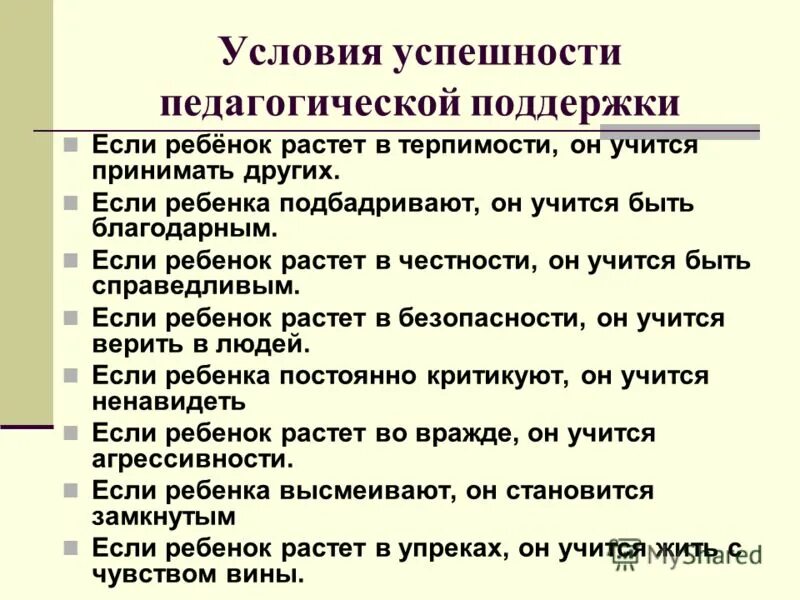 Условия успешности педагогической поддержки

Если ребёнок растет в терпимости, он учится принимать других.

Если ребенка подбадривают, он учится быть благодарным.

Если ребенок растет в честности, он учится быть справедливым.

Если ребенок растет в безопасности, он учится верить в людей.

Если ребенка постоянно критикуют, он учится ненавидеть

Если ребенок растет во вражде, он учится агрессивности.

Если ребенка высмеивают, он становится замкнутым

Если ребенок растет в упреках, он учится жить с чувством вины.

MyShared